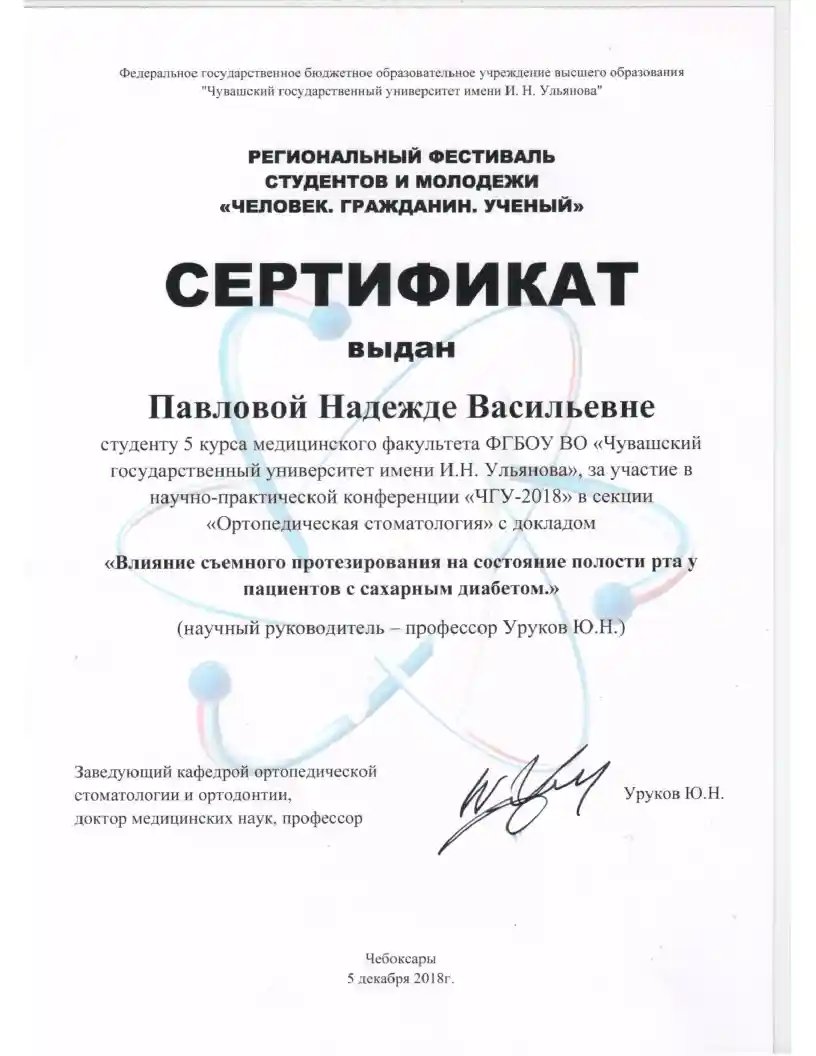 Федеральное государственное бюджетное образовательное учреждение высшего образования
"Чувашский государственный университет имени И. Н. Ульянова"

РЕГИОНАЛЬНЫЙ ФЕСТИВАЛЬ
СТУДЕНТОВ И МОЛОДЕЖИ
«ЧЕЛОВЕК. ГРАЖДАНИН. УЧЕНЫЙ»

СЕРТИФИКАТ

выдан

Павловой Надежде Васильевне

студенту 5 курса медицинского факультета ФГБОУ ВО «Чувашский государственный университет имени И.Н. Ульянова», за участие в научно-практической конференции «ЧГУ-2018» в секции «Ортопедическая стоматология» с докладом

«Влияние съемного протезирования на состояние полости рта у пациентов с сахарным диабетом.»

(научный руководитель – профессор Уруков Ю.Н.)

Заведующий кафедрой ортопедической
стоматологии и ортодонтии,
доктор медицинских наук, профессор

Уруков Ю.Н.

Чебоксары
5 декабря 2018г.